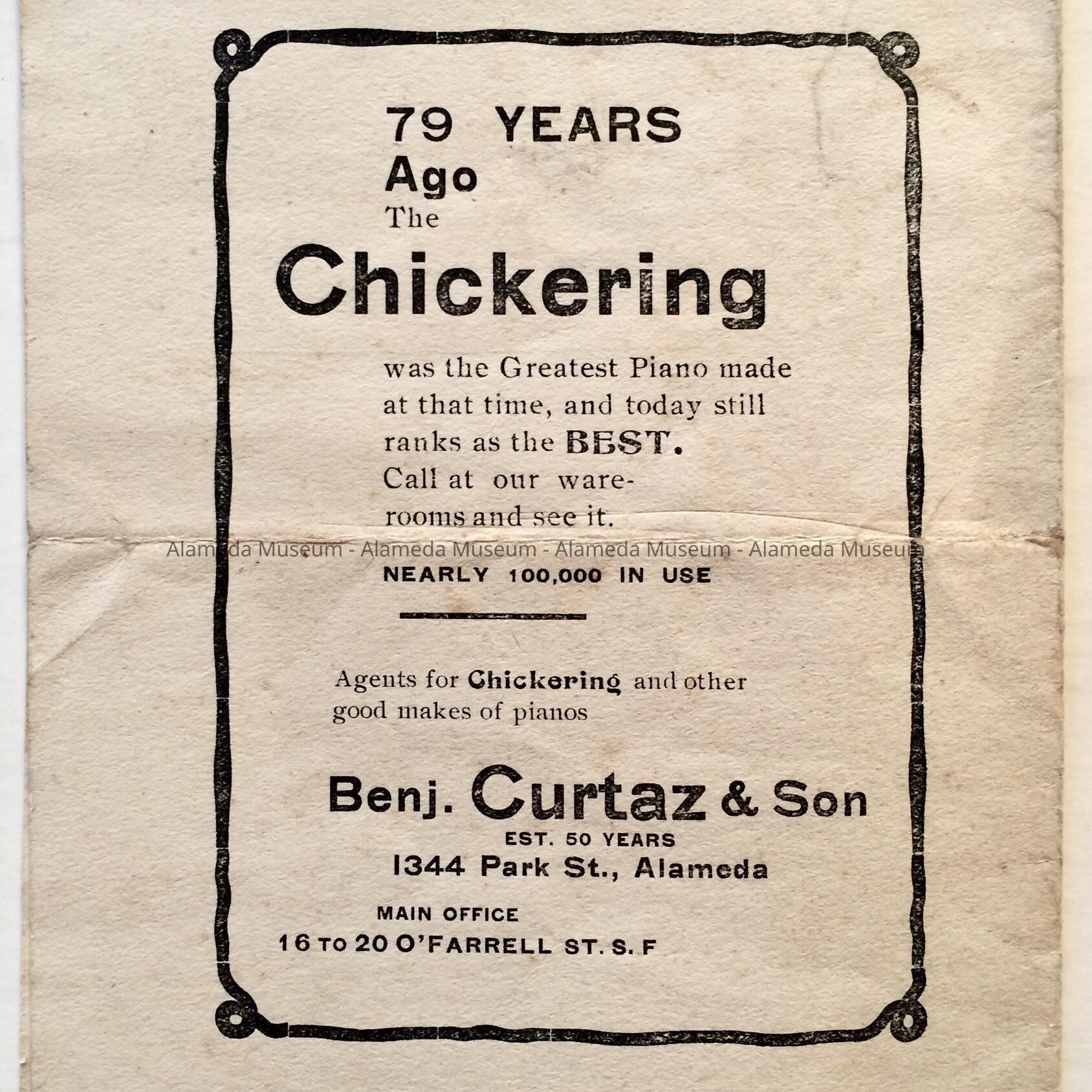 79 YEARS
Ago
The
Chickering

was the Greatest Piano made at that time, and today still ranks as the BEST. Call at our warerooms and see it.

Alameda Museum - Alameda Museum - Alameda Museum - Alameda Museum

NEARLY 100,000 IN USE

Agents for Chickering and other good makes of pianos

Benj. Curtaz & Son
EST. 50 YEARS
1344 Park St., Alameda

MAIN OFFICE
16 TO 20 O'FARRELL ST. S. F